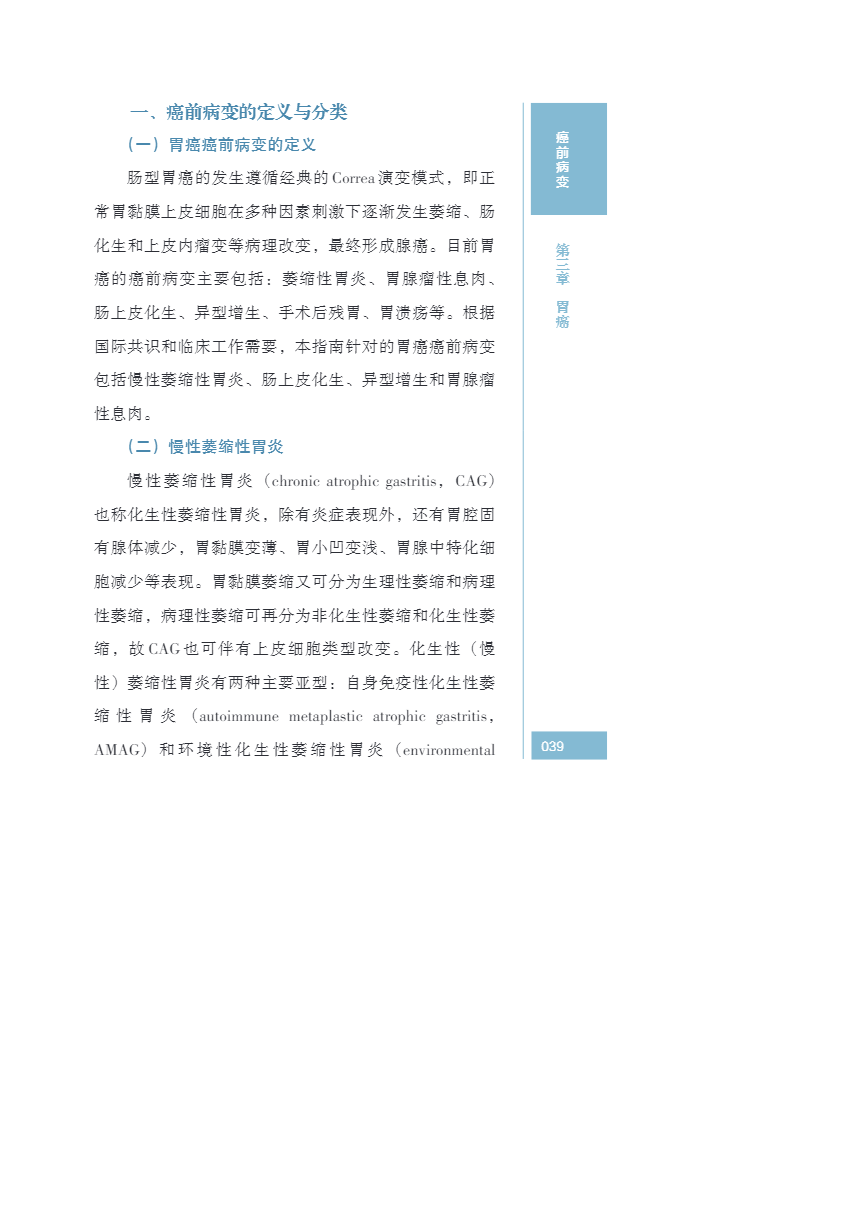 一、癌前病变的定义与分类

（一）胃癌癌前病变的定义

肠型胃癌的发生遵循经典的Correa演变模式，即正常胃黏膜上皮细胞在多种因素刺激下逐渐发生萎缩、肠化生和上皮内瘤变等病理改变，最终形成腺癌。目前胃癌的癌前病变主要包括：萎缩性胃炎、胃腺瘤性息肉、肠上皮化生、异型增生、手术后残胃、胃溃疡等。根据国际共识和临床工作需要，本指南针对的胃癌癌前病变包括慢性萎缩性胃炎、肠上皮化生、异型增生和胃腺瘤性息肉。

（二）慢性萎缩性胃炎

慢性萎缩性胃炎（chronic atrophic gastritis，CAG）也称化生性萎缩性胃炎，除有炎症表现外，还有胃腔固有腺体减少，胃黏膜变薄、胃小凹变浅、胃腺中特化细胞减少等表现。胃黏膜萎缩又可分为生理性萎缩和病理性萎缩，病理性萎缩可再分为非化生性萎缩和化生性萎缩，故CAG也可伴有上皮细胞类型改变。化生性（慢性）萎缩性胃炎有两种主要亚型：自身免疫性化生性萎缩性胃炎（autoimmune metaplastic atrophic gastritis，AMAG）和环境性化生性萎缩性胃炎（environmental

癌前病变

第三章 胃癌

039